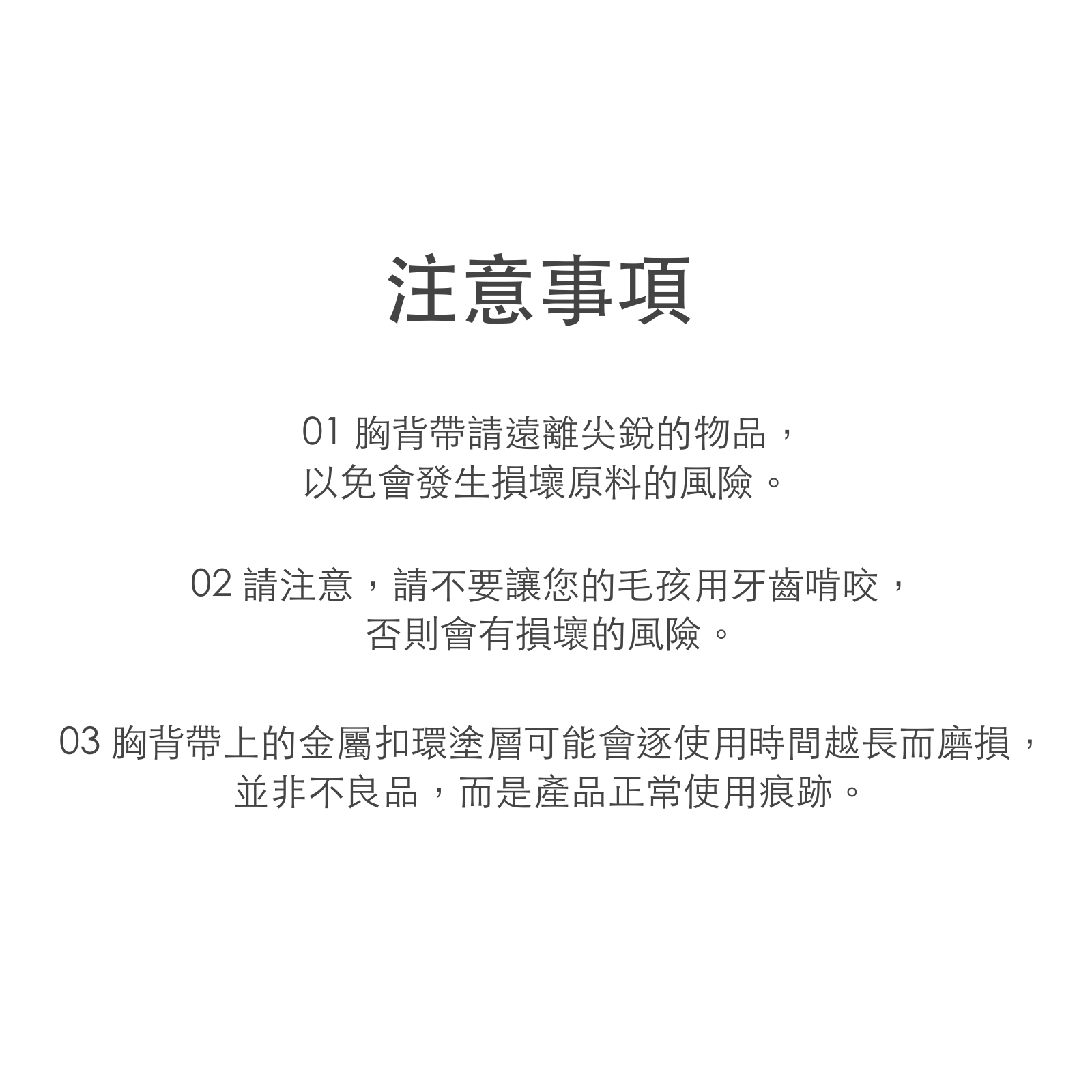 注意事項

01 胸背帶請遠離尖銳的物品，以免會發生損壞原料的風險。

02 請注意，請不要讓您的毛孩用牙齒啃咬，否則會有損壞的風險。

03 胸背帶上的金屬扣環塗層可能會逐使用時間越長而磨損，並非不良品，而是產品正常使用痕跡。